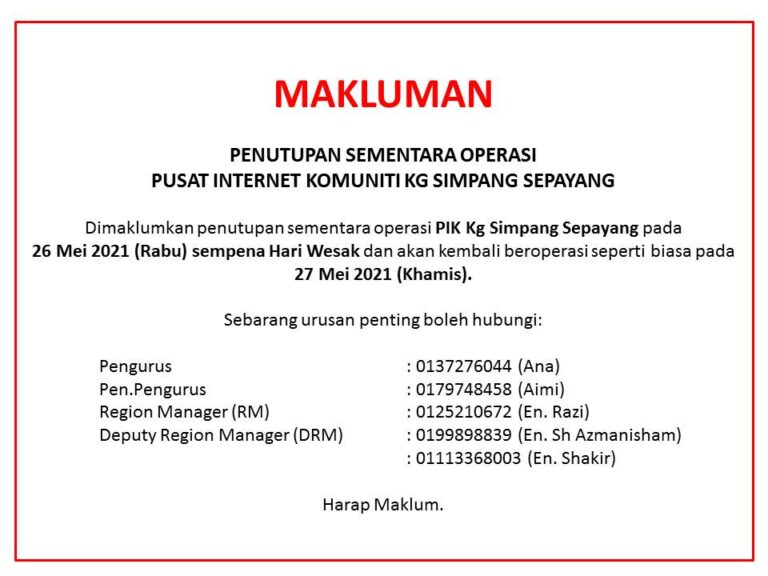 MAKLUMAN

PENUTUPAN SEMENTARA OPERASI
PUSAT INTERNET KOMUNITI KG SIMPANG SEPAYANG

Dimaklumkan penutupan sementara operasi PIK Kg Simpang Sepayang pada 26 Mei 2021 (Rabu) sempena Hari Wesak dan akan kembali beroperasi seperti biasa pada 27 Mei 2021 (Khamis).

Sebarang urusan penting boleh hubungi:

Pengurus : 0137276044 (Ana)
Pen.Pengurus : 0179748458 (Aimi)
Region Manager (RM) : 0125210672 (En. Razi)
Deputy Region Manager (DRM) : 0199898839 (En. Sh Azmanisham)
: 01113368003 (En. Shakir)

Harap Maklum.